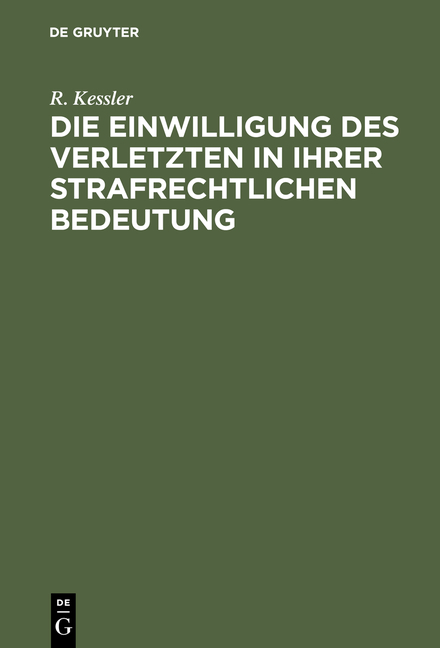 DE GRUYTER

R. Kessler

DIE EINWILLIGUNG DES VERLETZTEN IN IHRER STRAFRECHTLICHEN BEDEUTUNG

DE
G